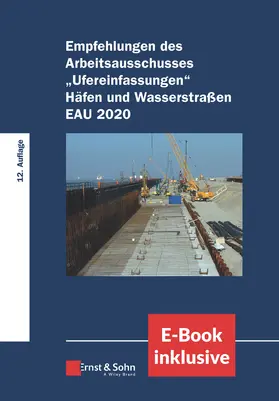 Empfehlungen des Arbeitsausschusses „Ufereinfassungen“ Häfen und Wasserstraßen EAU 2020

12. Auflage

E-Book inklusive

Ernst & Sohn
A Wiley Brand